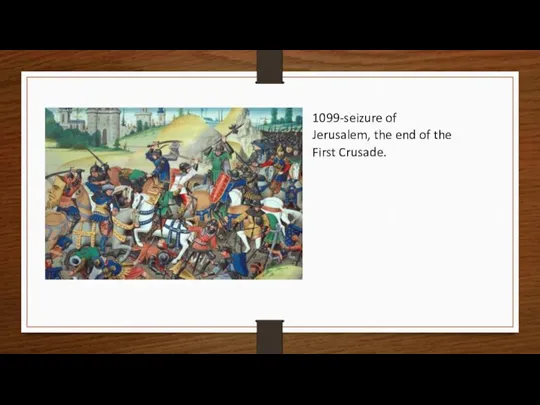 1099-seizure of Jerusalem, the end of the First Crusade.